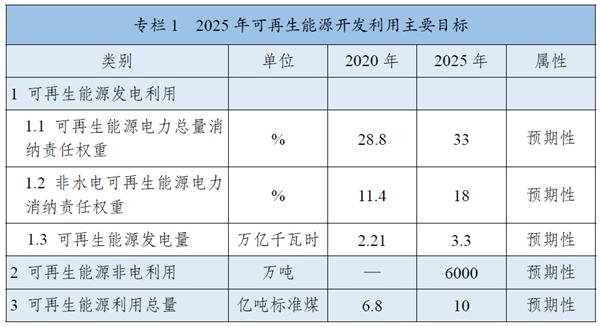 专栏 1　2025 年可再生能源开发利用主要目标

| 类别 | 单位 | 2020 年 | 2025 年 | 属性 |
|---|---|---|---|---|
| 1 可再生能源发电利用 | | | | |
| 1.1 可再生能源电力总量消纳责任权重 | % | 28.8 | 33 | 预期性 |
| 1.2 非水电可再生能源电力消纳责任权重 | % | 11.4 | 18 | 预期性 |
| 1.3 可再生能源发电量 | 万亿千瓦时 | 2.21 | 3.3 | 预期性 |
| 2 可再生能源非电利用 | 万吨 | — | 6000 | 预期性 |
| 3 可再生能源利用总量 | 亿吨标准煤 | 6.8 | 10 | 预期性 |